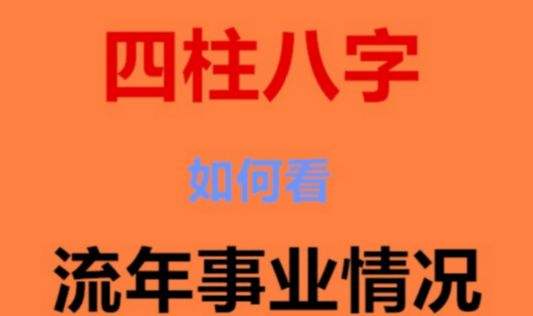 四柱八字

如何看

流年事业情况